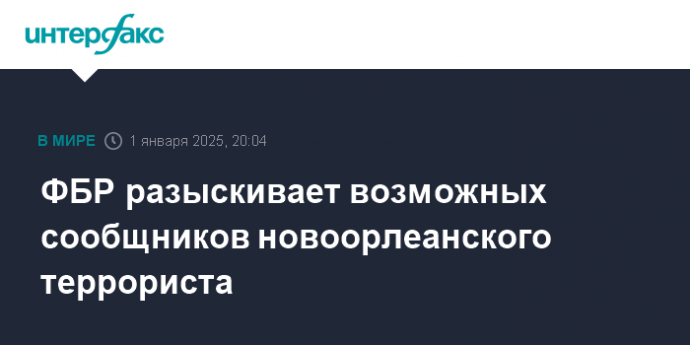 интерфакс

В МИРЕ 1 января 2025, 20:04

ФБР разыскивает возможных сообщников новоорлеанского террориста